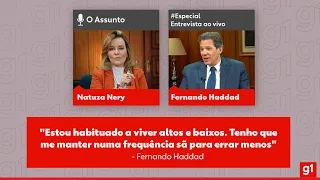 O Assunto

Natuza Nery

#Especial
Entrevista ao vivo

Fernando Haddad

"Estou habituado a viver altos e baixos. Tenho que me manter numa frequência sã para errar menos"
- Fernando Haddad

g1